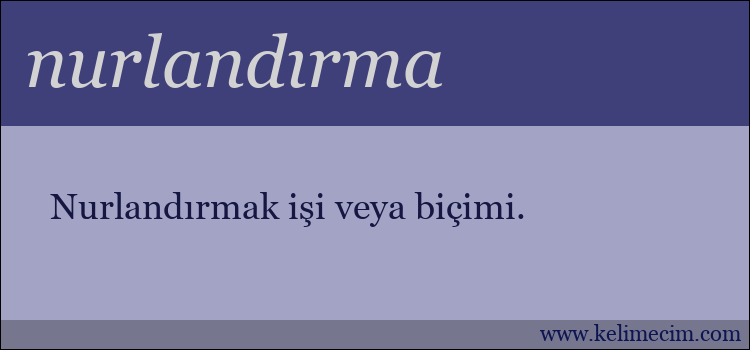 nurlandırma

Nurlandırmak işi veya biçimi.

www.kelimecim.com